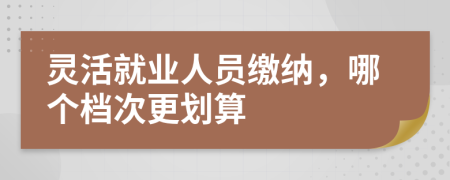 灵活就业人员缴纳，哪个档次更划算